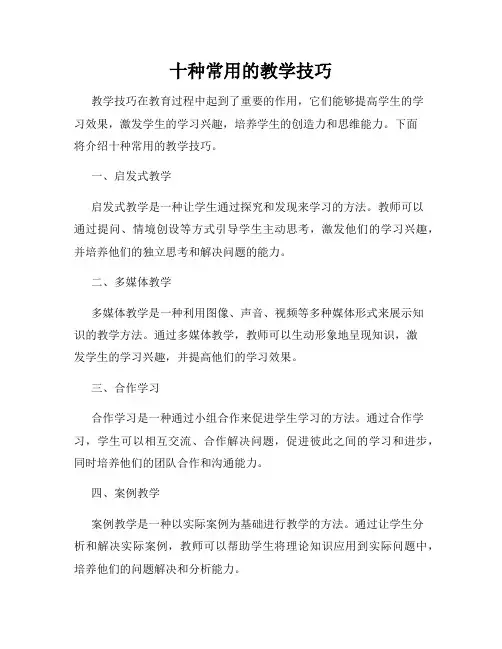 十种常用的教学技巧

教学技巧在教育过程中起到了重要的作用，它们能够提高学生的学习效果，激发学生的学习兴趣，培养学生的创造力和思维能力。下面将介绍十种常用的教学技巧。

一、启发式教学

启发式教学是一种让学生通过探究和发现来学习的方法。教师可以通过提问、情境创设等方式引导学生主动思考，激发他们的学习兴趣，并培养他们的独立思考和解决问题的能力。

二、多媒体教学

多媒体教学是一种利用图像、声音、视频等多种媒体形式来展示知识的教学方法。通过多媒体教学，教师可以生动形象地呈现知识，激发学生的学习兴趣，并提高他们的学习效果。

三、合作学习

合作学习是一种通过小组合作来促进学生学习的方法。通过合作学习，学生可以相互交流、合作解决问题，促进彼此之间的学习和进步，同时培养他们的团队合作和沟通能力。

四、案例教学

案例教学是一种以实际案例为基础进行教学的方法。通过让学生分析和解决实际案例，教师可以帮助学生将理论知识应用到实际问题中，培养他们的问题解决和分析能力。